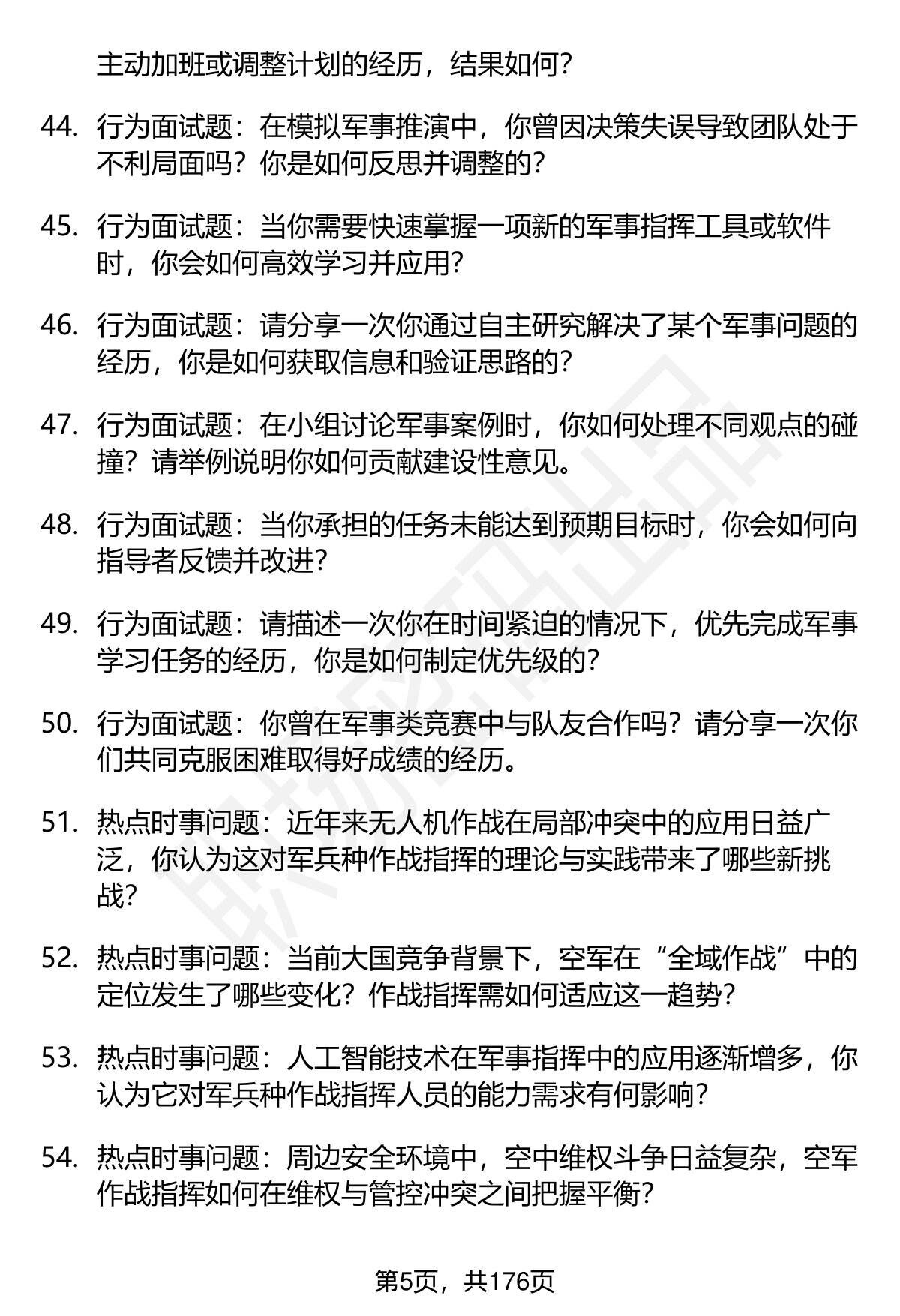 主动加班或调整计划的经历，结果如何？

44. 行为面试题：在模拟军事推演中，你曾因决策失误导致团队处于不利局面吗？你是如何反思并调整的？

45. 行为面试题：当你需要快速掌握一项新的军事指挥工具或软件时，你会如何高效学习并应用？

46. 行为面试题：请分享一次你通过自主研究解决了某个军事问题的经历，你是如何获取信息和验证思路的？

47. 行为面试题：在小组讨论军事案例时，你如何处理不同观点的碰撞？请举例说明你如何贡献建设性意见。

48. 行为面试题：当你承担的任务未能达到预期目标时，你会如何向指导者反馈并改进？

49. 行为面试题：请描述一次你在时间紧迫的情况下，优先完成军事学习任务的经历，你是如何制定优先级的？

50. 行为面试题：你曾在军事类竞赛中与队友合作吗？请分享一次你们共同克服困难取得好成绩的经历。

51. 热点时事问题：近年来无人机作战在局部冲突中的应用日益广泛，你认为这对军兵种作战指挥的理论与实践带来了哪些新挑战？

52. 热点时事问题：当前大国竞争背景下，空军在“全域作战”中的定位发生了哪些变化？作战指挥需如何适应这一趋势？

53. 热点时事问题：人工智能技术在军事指挥中的应用逐渐增多，你认为它对军兵种作战指挥人员的能力需求有何影响？

54. 热点时事问题：周边安全环境中，空中维权斗争日益复杂，空军作战指挥如何在维权与管控冲突之间把握平衡？

第5页，共176页